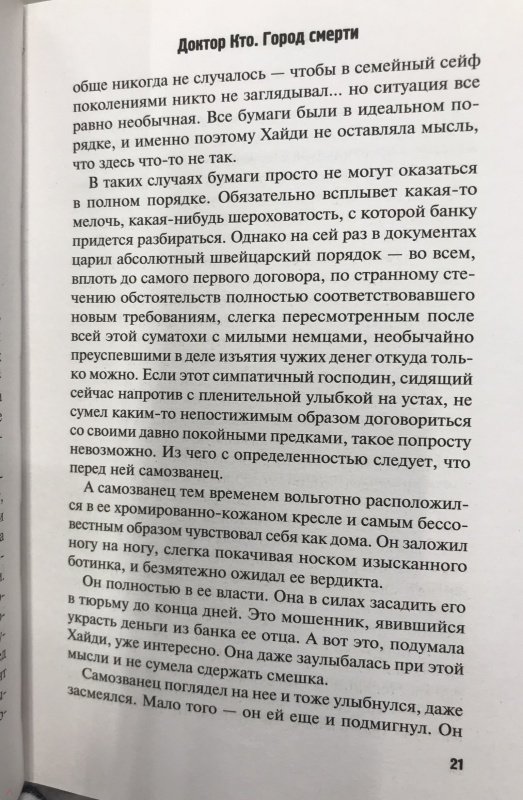 Доктор Кто. Город смерти

обще никогда не случалось — чтобы в семейный сейф поколениями никто не заглядывал... но ситуация все равно необычная. Все бумаги были в идеальном порядке, и именно поэтому Хайди не оставляла мысль, что здесь что-то не так.

В таких случаях бумаги просто не могут оказаться в полном порядке. Обязательно всплывет какая-то мелочь, какая-нибудь шероховатость, с которой банку придется разбираться. Однако на сей раз в документах царил абсолютный швейцарский порядок — во всем, вплоть до самого первого договора, по странному стечению обстоятельств полностью соответствовавшего новым требованиям, слегка пересмотренным после всей этой суматохи с милыми немцами, необычайно преуспевшими в деле изъятия чужих денег откуда только можно. Если этот симпатичный господин, сидящий сейчас напротив с пленительной улыбкой на устах, не сумел каким-то непостижимым образом договориться со своими давно покойными предками, такое попросту невозможно. Из чего с определенностью следует, что перед ней самозванец.

А самозванец тем временем вольготно расположился в ее хромированно-кожаном кресле и самым бессовестным образом чувствовал себя как дома. Он заложил ногу на ногу, слегка покачивая носком изысканного ботинка, и безмятежно ожидал ее вердикта.

Он полностью в ее власти. Она в силах засадить его в тюрьму до конца дней. Это мошенник, явившийся украсть деньги из банка ее отца. А вот это, подумала Хайди, уже интересно. Она даже заулыбалась при этой мысли и не сумела сдержать смешка.

Самозванец поглядел на нее и тоже улыбнулся, даже засмеялся. Мало того — он ей еще и подмигнул. Он

21